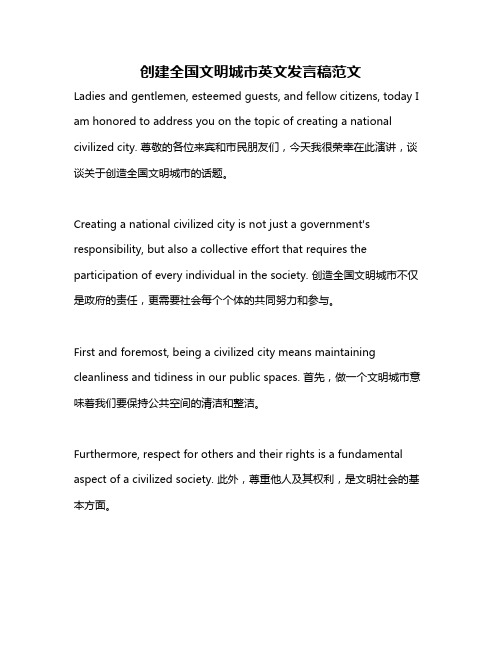 创建全国文明城市英文发言稿范文

Ladies and gentlemen, esteemed guests, and fellow citizens, today I am honored to address you on the topic of creating a national civilized city. 尊敬的各位来宾和市民朋友们，今天我很荣幸在此演讲，谈谈关于创造全国文明城市的话题。

Creating a national civilized city is not just a government's responsibility, but also a collective effort that requires the participation of every individual in the society. 创造全国文明城市不仅是政府的责任，更需要社会每个个体的共同努力和参与。

First and foremost, being a civilized city means maintaining cleanliness and tidiness in our public spaces. 首先，做一个文明城市意味着我们要保持公共空间的清洁和整洁。

Furthermore, respect for others and their rights is a fundamental aspect of a civilized society. 此外，尊重他人及其权利，是文明社会的基本方面。